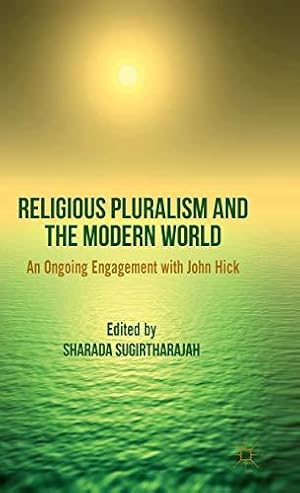 RELIGIOUS PLURALISM AND THE MODERN WORLD

An Ongoing Engagement with John Hick

Edited by
SHARADA SUGIRTHARAJAH